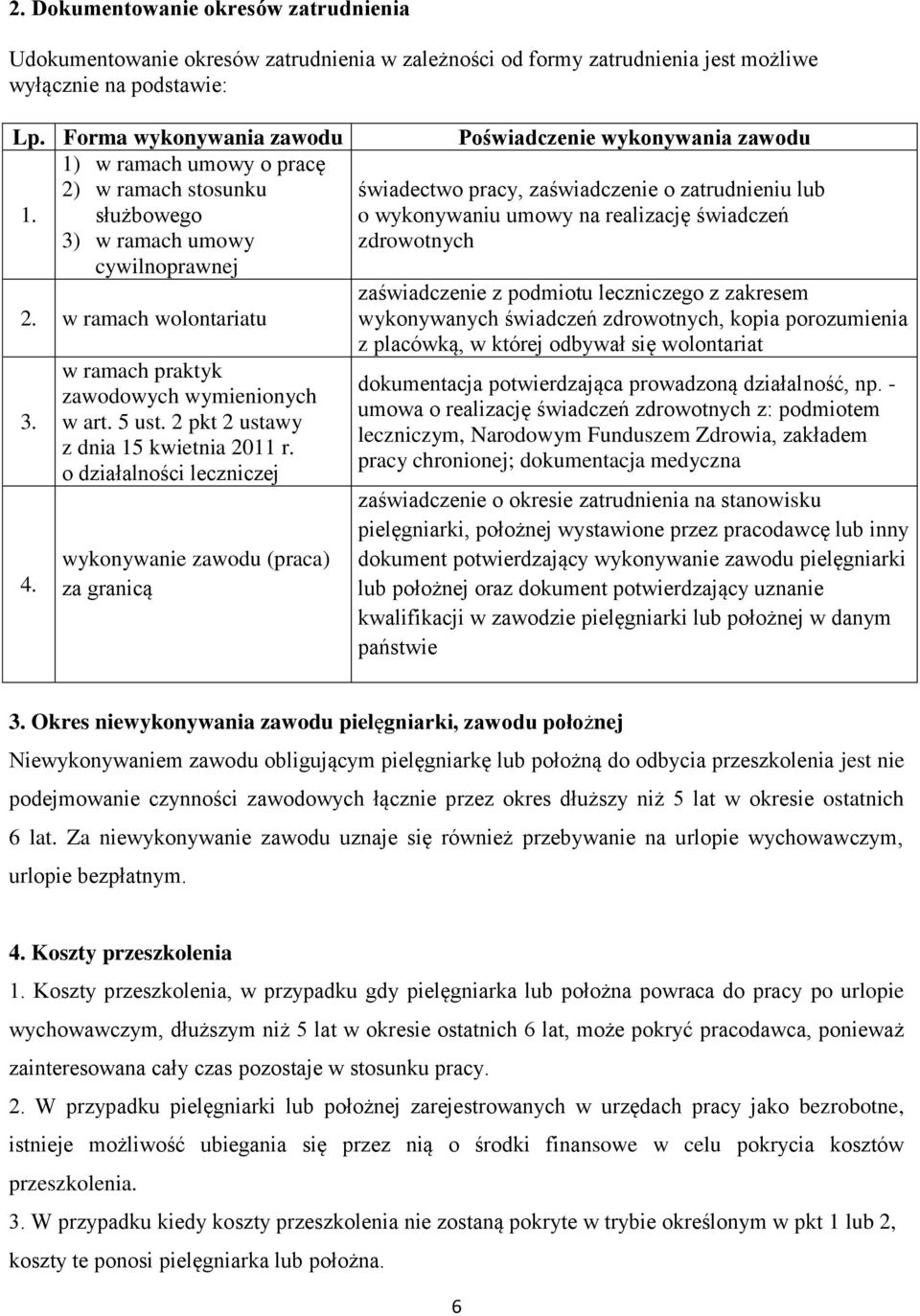 2. Dokumentowanie okresów zatrudnienia

Udokumentowanie okresów zatrudnienia w zależności od formy zatrudnienia jest możliwe wyłącznie na podstawie:

| Lp. | Forma wykonywania zawodu | Poświadczenie wykonywania zawodu |
|---|---|---|
| 1. | 1) w ramach umowy o pracę 2) w ramach stosunku służbowego 3) w ramach umowy cywilnoprawnej | świadectwo pracy, zaświadczenie o zatrudnieniu lub o wykonywaniu umowy na realizację świadczeń zdrowotnych |
| 2. | w ramach wolontariatu | zaświadczenie z podmiotu leczniczego z zakresem wykonywanych świadczeń zdrowotnych, kopia porozumienia z placówką, w której odbywał się wolontariat |
| 3. | w ramach praktyk zawodowych wymienionych w art. 5 ust. 2 pkt 2 ustawy z dnia 15 kwietnia 2011 r. o działalności leczniczej | dokumentacja potwierdzająca prowadzoną działalność, np. - umowa o realizację świadczeń zdrowotnych z: podmiotem leczniczym, Narodowym Funduszem Zdrowia, zakładem pracy chronionej; dokumentacja medyczna |
| 4. | wykonywanie zawodu (praca) za granicą | zaświadczenie o okresie zatrudnienia na stanowisku pielęgniarki, położnej wystawione przez pracodawcę lub inny dokument potwierdzający wykonywanie zawodu pielęgniarki lub położnej oraz dokument potwierdzający uznanie kwalifikacji w zawodzie pielęgniarki lub położnej w danym państwie |

3. Okres niewykonywania zawodu pielęgniarki, zawodu położnej
Niewykonywaniem zawodu obligującym pielęgniarkę lub położną do odbycia przeszkolenia jest nie podejmowanie czynności zawodowych łącznie przez okres dłuższy niż 5 lat w okresie ostatnich 6 lat. Za niewykonywanie zawodu uznaje się również przebywanie na urlopie wychowawczym, urlopie bezpłatnym.

4. Koszty przeszkolenia
1. Koszty przeszkolenia, w przypadku gdy pielęgniarka lub położna powraca do pracy po urlopie wychowawczym, dłuższym niż 5 lat w okresie ostatnich 6 lat, może pokryć pracodawca, ponieważ zainteresowana cały czas pozostaje w stosunku pracy.
2. W przypadku pielęgniarki lub położnej zarejestrowanych w urzędach pracy jako bezrobotne, istnieje możliwość ubiegania się przez nią o środki finansowe w celu pokrycia kosztów przeszkolenia.
3. W przypadku kiedy koszty przeszkolenia nie zostaną pokryte w trybie określonym w pkt 1 lub 2, koszty te ponosi pielęgniarka lub położna.

6